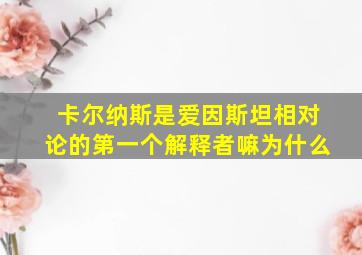 卡尔纳斯是爱因斯坦相对论的第一个解释者嘛为什么